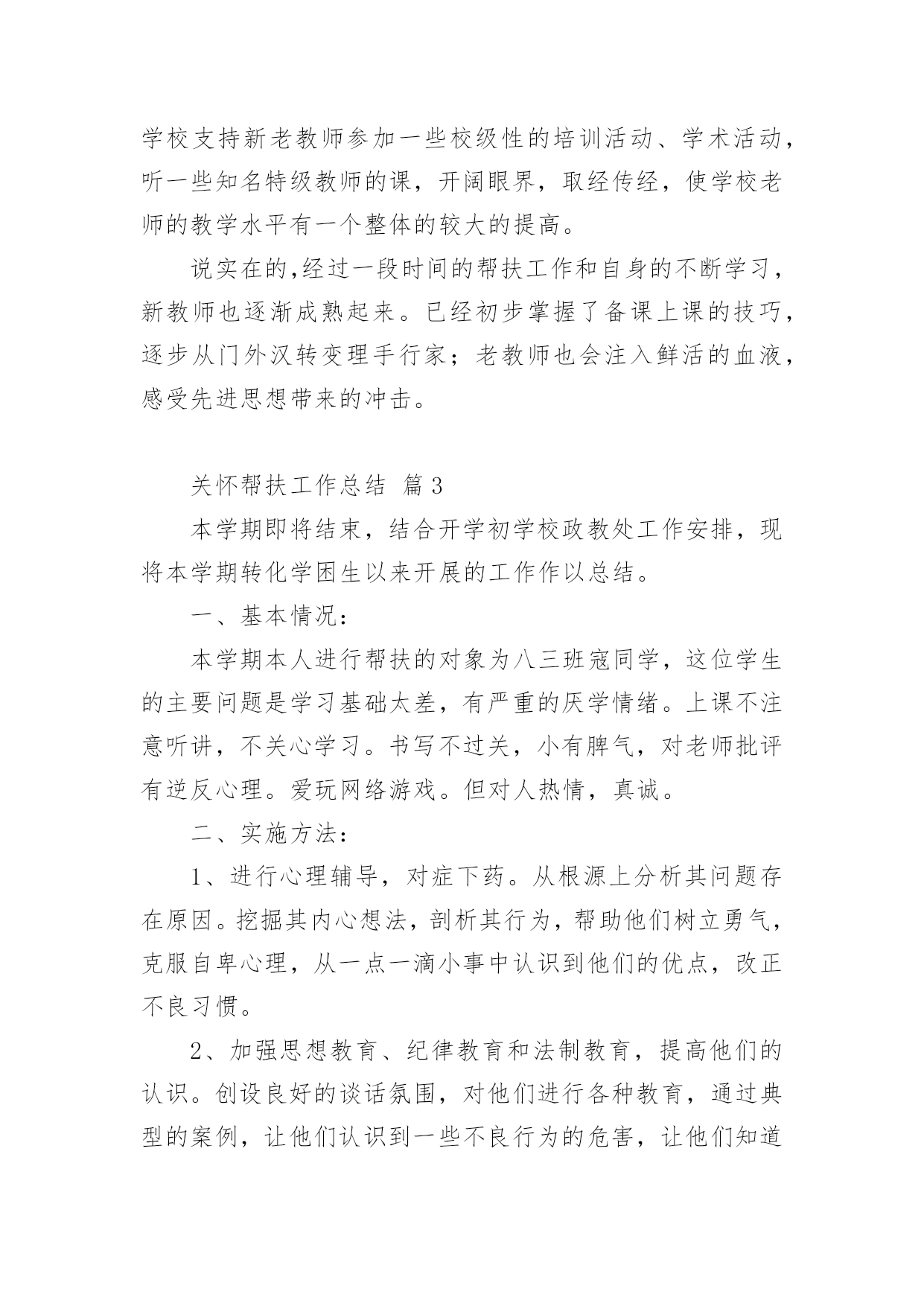 学校支持新老教师参加一些校级性的培训活动、学术活动，听一些知名特级教师的课，开阔眼界，取经传经，使学校老师的教学水平有一个整体的较大的提高。

说实在的,经过一段时间的帮扶工作和自身的不断学习，新教师也逐渐成熟起来。已经初步掌握了备课上课的技巧，逐步从门外汉转变理手行家；老教师也会注入鲜活的血液，感受先进思想带来的冲击。

关怀帮扶工作总结 篇3

本学期即将结束，结合开学初学校政教处工作安排，现将本学期转化学困生以来开展的工作作以总结。

一、基本情况：

本学期本人进行帮扶的对象为八三班寇同学，这位学生的主要问题是学习基础太差，有严重的厌学情绪。上课不注意听讲，不关心学习。书写不过关，小有脾气，对老师批评有逆反心理。爱玩网络游戏。但对人热情，真诚。

二、实施方法：

1、进行心理辅导，对症下药。从根源上分析其问题存在原因。挖掘其内心想法，剖析其行为，帮助他们树立勇气，克服自卑心理，从一点一滴小事中认识到他们的优点，改正不良习惯。

2、加强思想教育、纪律教育和法制教育，提高他们的认识。创设良好的谈话氛围，对他们进行各种教育，通过典型的案例，让他们认识到一些不良行为的危害，让他们知道